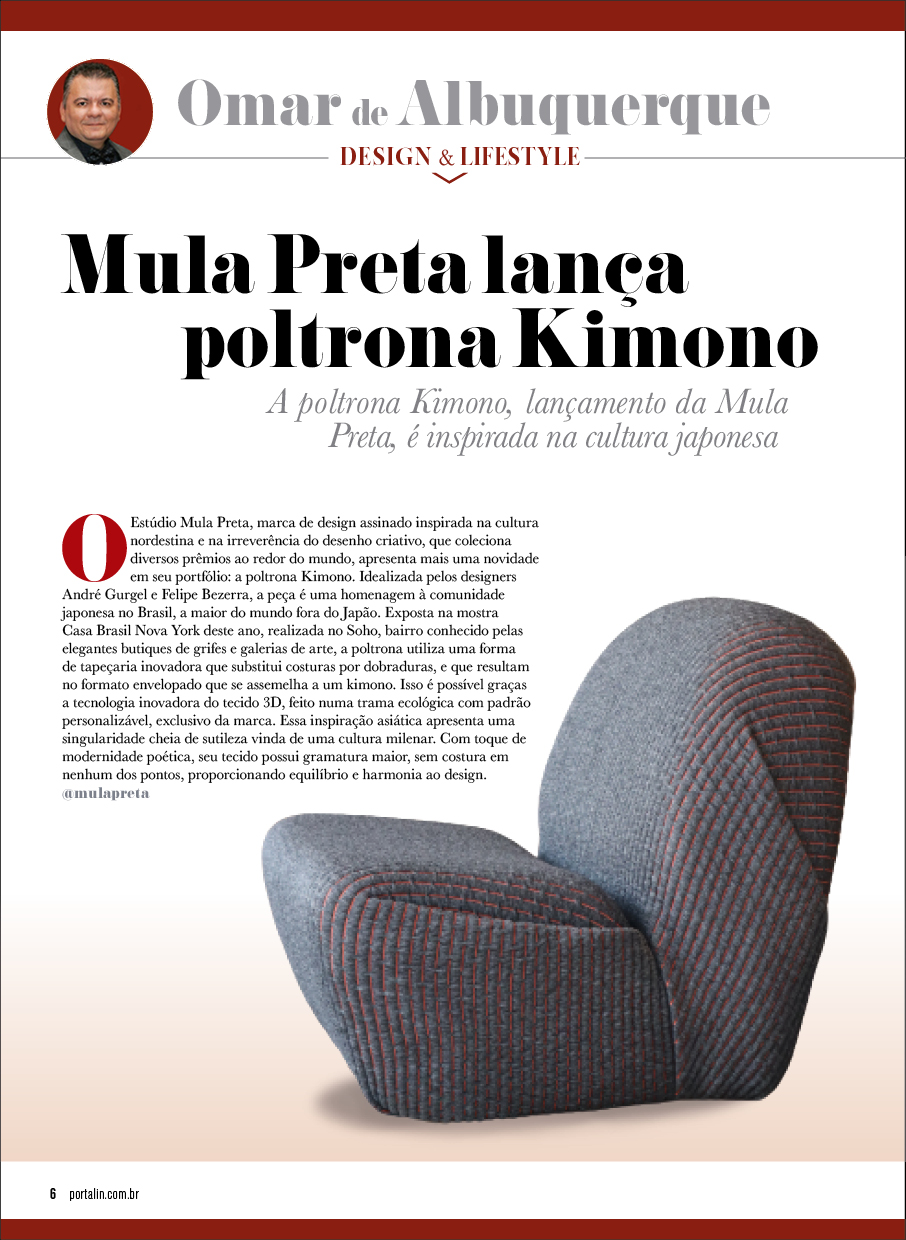 Omar de Albuquerque

DESIGN & LIFESTYLE

Mula Preta lança poltrona Kimono

A poltrona Kimono, lançamento da Mula Preta, é inspirada na cultura japonesa

O Estúdio Mula Preta, marca de design assinado inspirada na cultura nordestina e na irreverência do desenho criativo, que coleciona diversos prêmios ao redor do mundo, apresenta mais uma novidade em seu portfólio: a poltrona Kimono. Idealizada pelos designers André Gurgel e Felipe Bezerra, a peça é uma homenagem à comunidade japonesa no Brasil, a maior do mundo fora do Japão. Exposta na mostra Casa Brasil Nova York deste ano, realizada no Soho, bairro conhecido pelas elegantes butiques de grifes e galerias de arte, a poltrona utiliza uma forma de tapeçaria inovadora que substitui costuras por dobraduras, e que resultam no formato envelopado que se assemelha a um kimono. Isso é possível graças a tecnologia inovadora do tecido 3D, feito numa trama ecológica com padrão personalizável, exclusivo da marca. Essa inspiração asiática apresenta uma singularidade cheia de sutileza vinda de uma cultura milenar. Com toque de modernidade poética, seu tecido possui gramatura maior, sem costura em nenhum dos pontos, proporcionando equilíbrio e harmonia ao design.
@mulapreta

6 portalin.com.br